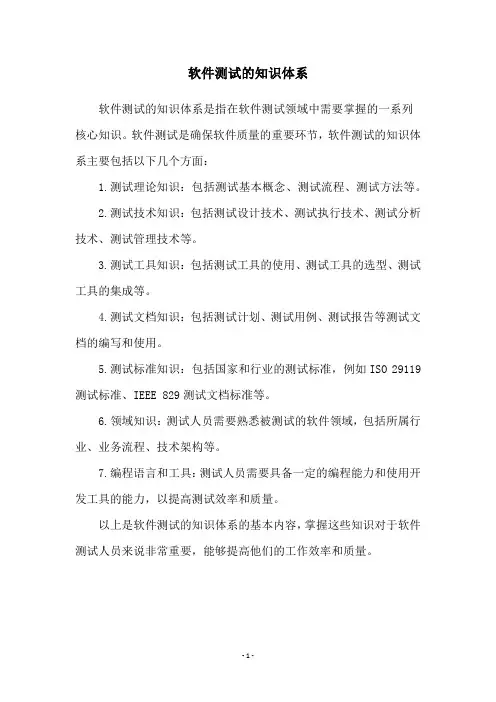 软件测试的知识体系

软件测试的知识体系是指在软件测试领域中需要掌握的一系列核心知识。软件测试是确保软件质量的重要环节，软件测试的知识体系主要包括以下几个方面：

1.测试理论知识：包括测试基本概念、测试流程、测试方法等。

2.测试技术知识：包括测试设计技术、测试执行技术、测试分析技术、测试管理技术等。

3.测试工具知识：包括测试工具的使用、测试工具的选型、测试工具的集成等。

4.测试文档知识：包括测试计划、测试用例、测试报告等测试文档的编写和使用。

5.测试标准知识：包括国家和行业的测试标准，例如 ISO 29119 测试标准、IEEE 829 测试文档标准等。

6.领域知识：测试人员需要熟悉被测试的软件领域，包括所属行业、业务流程、技术架构等。

7.编程语言和工具：测试人员需要具备一定的编程能力和使用开发工具的能力，以提高测试效率和质量。

以上是软件测试的知识体系的基本内容，掌握这些知识对于软件测试人员来说非常重要，能够提高他们的工作效率和质量。

- 1 -